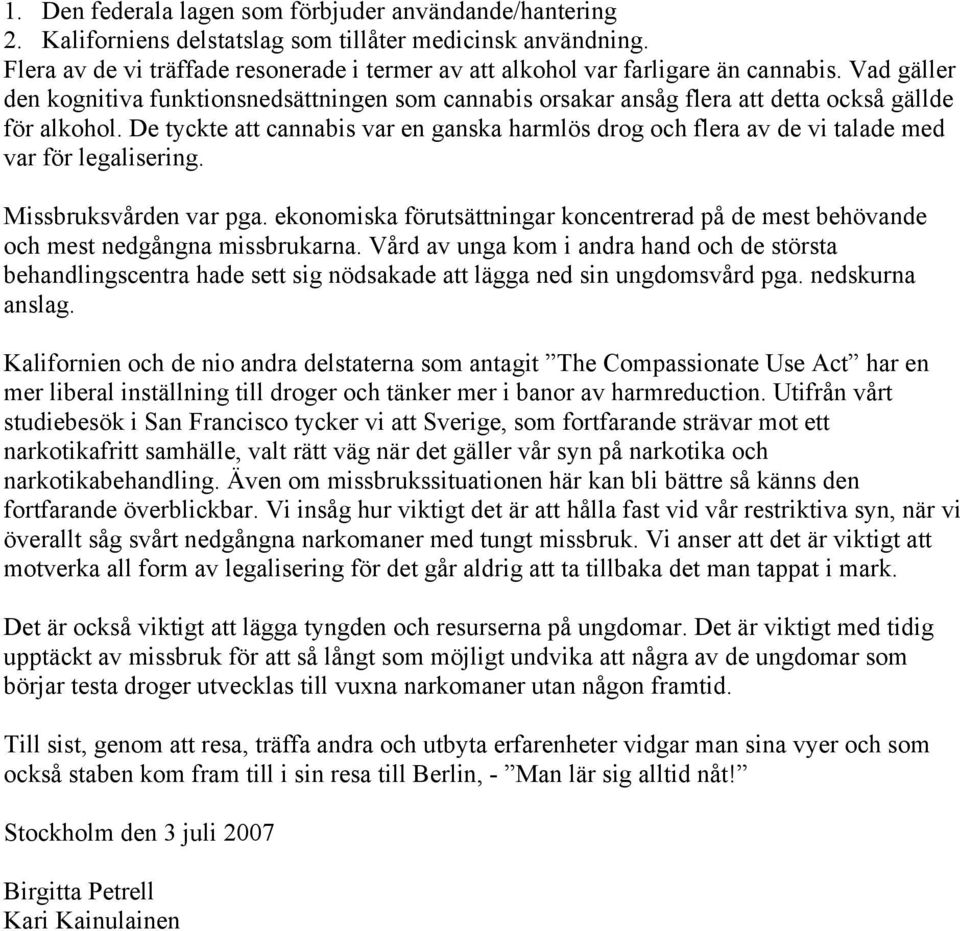 1. Den federala lagen som förbjuder användande/hantering
2. Kaliforniens delstatslag som tillåter medicinsk användning.
Flera av de vi träffade resonerade i termer av att alkohol var farligare än cannabis. Vad gäller den kognitiva funktionsnedsättningen som cannabis orsakar ansåg flera att detta också gällde för alkohol. De tyckte att cannabis var en ganska harmlös drog och flera av de vi talade med var för legalisering.

Missbruksvården var pga. ekonomiska förutsättningar koncentrerad på de mest behövande och mest nedgångna missbrukarna. Vård av unga kom i andra hand och de största behandlingscentra hade sett sig nödsakade att lägga ned sin ungdomsvård pga. nedskurna anslag.

Kalifornien och de nio andra delstaterna som antagit ”The Compassionate Use Act” har en mer liberal inställning till droger och tänker mer i banor av harmreduction. Utifrån vårt studiebesök i San Francisco tycker vi att Sverige, som fortfarande strävar mot ett narkotikafritt samhälle, valt rätt väg när det gäller vår syn på narkotika och narkotikabehandling. Även om missbrukssituationen här kan bli bättre så känns den fortfarande överblickbar. Vi insåg hur viktigt det är att hålla fast vid vår restriktiva syn, när vi överallt såg svårt nedgångna narkomaner med tungt missbruk. Vi anser att det är viktigt att motverka all form av legalisering för det går aldrig att ta tillbaka det man tappat i mark.

Det är också viktigt att lägga tyngden och resurserna på ungdomar. Det är viktigt med tidig upptäckt av missbruk för att så långt som möjligt undvika att några av de ungdomar som börjar testa droger utvecklas till vuxna narkomaner utan någon framtid.

Till sist, genom att resa, träffa andra och utbyta erfarenheter vidgar man sina vyer och som också staben kom fram till i sin resa till Berlin, - ”Man lär sig alltid nåt!”

Stockholm den 3 juli 2007

Birgitta Petrell
Kari Kainulainen